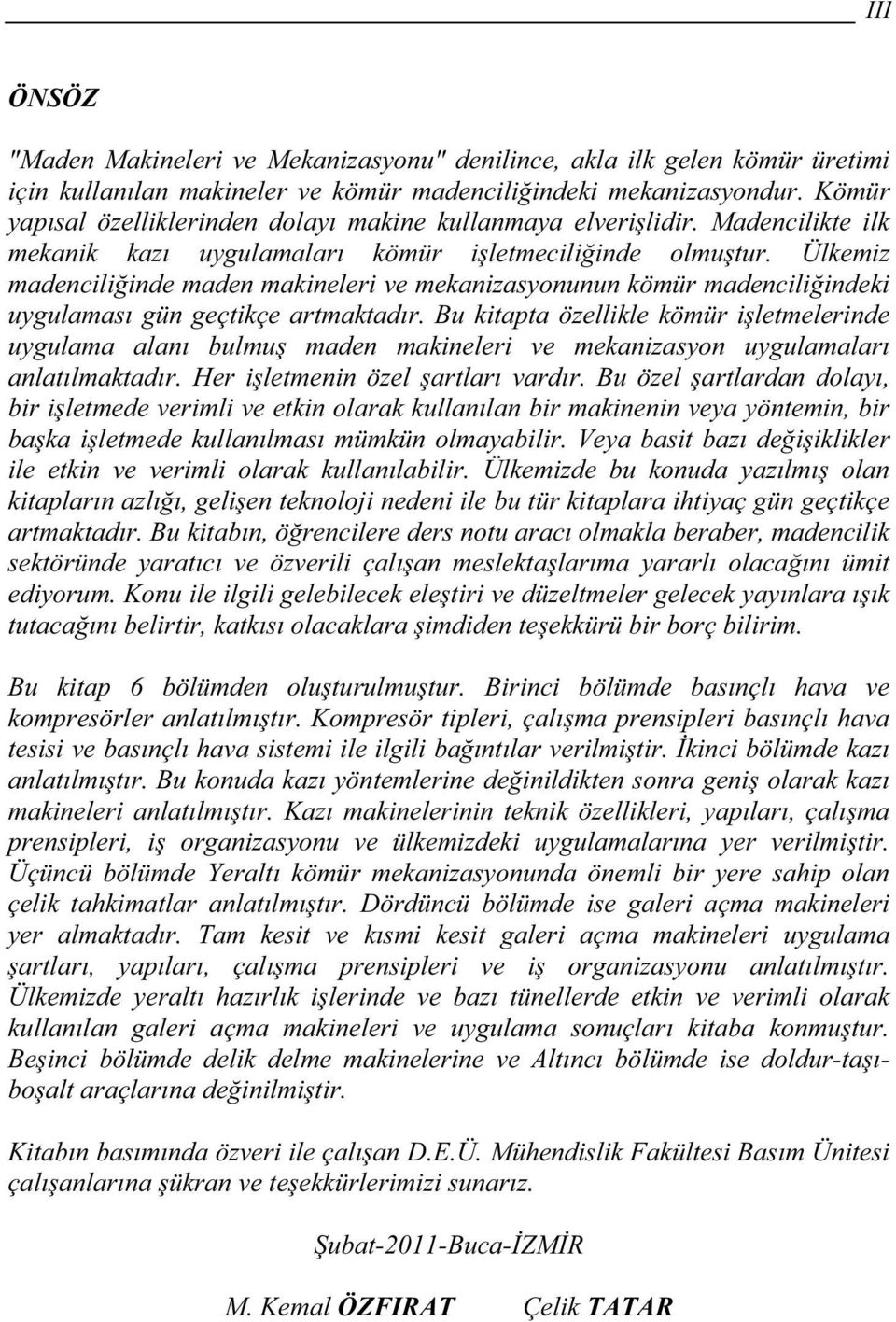 III

ÖNSÖZ

"Maden Makineleri ve Mekanizasyonu" denilince, akla ilk gelen kömür üretimi için kullanılan makineler ve kömür madenciliğindeki mekanizasyondur. Kömür yapısal özelliklerinden dolayı makine kullanmaya elverişlidir. Madencilikte ilk mekanik kazı uygulamaları kömür işletmeciliğinde olmuştur. Ülkemiz madenciliğinde maden makineleri ve mekanizasyonunun kömür madenciliğindeki uygulaması gün geçtikçe artmaktadır. Bu kitapta özellikle kömür işletmelerinde uygulama alanı bulmuş maden makineleri ve mekanizasyon uygulamaları anlatılmaktadır. Her işletmenin özel şartları vardır. Bu özel şartlardan dolayı, bir işletmede verimli ve etkin olarak kullanılan bir makinenin veya yöntemin, bir başka işletmede kullanılması mümkün olmayabilir. Veya basit bazı değişiklikler ile etkin ve verimli olarak kullanılabilir. Ülkemizde bu konuda yazılmış olan kitapların azlığı, gelişen teknoloji nedeni ile bu tür kitaplara ihtiyaç gün geçtikçe artmaktadır. Bu kitabın, öğrencilere ders notu aracı olmakla beraber, madencilik sektöründe yaratıcı ve özverili çalışan meslektaşlarıma yararlı olacağını ümit ediyorum. Konu ile ilgili gelebilecek eleştiri ve düzeltmeler gelecek yayınlara ışık tutacağını belirtir, katkısı olacaklara şimdiden teşekkürü bir borç bilirim.

Bu kitap 6 bölümden oluşturulmuştur. Birinci bölümde basınçlı hava ve kompresörler anlatılmıştır. Kompresör tipleri, çalışma prensipleri basınçlı hava tesisi ve basınçlı hava sistemi ile ilgili bağıntılar verilmiştir. İkinci bölümde kazı anlatılmıştır. Bu konuda kazı yöntemlerine değinildikten sonra geniş olarak kazı makineleri anlatılmıştır. Kazı makinelerinin teknik özellikleri, yapıları, çalışma prensipleri, iş organizasyonu ve ülkemizdeki uygulamalarına yer verilmiştir. Üçüncü bölümde Yeraltı kömür mekanizasyonunda önemli bir yere sahip olan çelik tahkimatlar anlatılmıştır. Dördüncü bölümde ise galeri açma makineleri yer almaktadır. Tam kesit ve kısmi kesit galeri açma makineleri uygulama şartları, yapıları, çalışma prensipleri ve iş organizasyonu anlatılmıştır. Ülkemizde yeraltı hazırlık işlerinde ve bazı tünellerde etkin ve verimli olarak kullanılan galeri açma makineleri ve uygulama sonuçları kitaba konmuştur. Beşinci bölümde delik delme makinelerine ve Altıncı bölümde ise doldur-taşı-boşalt araçlarına değinilmiştir.

Kitabın basımında özveri ile çalışan D.E.Ü. Mühendislik Fakültesi Basım Ünitesi çalışanlarına şükran ve teşekkürlerimizi sunarız.

Şubat-2011-Buca-İZMİR

M. Kemal ÖZFIRAT Çelik TATAR